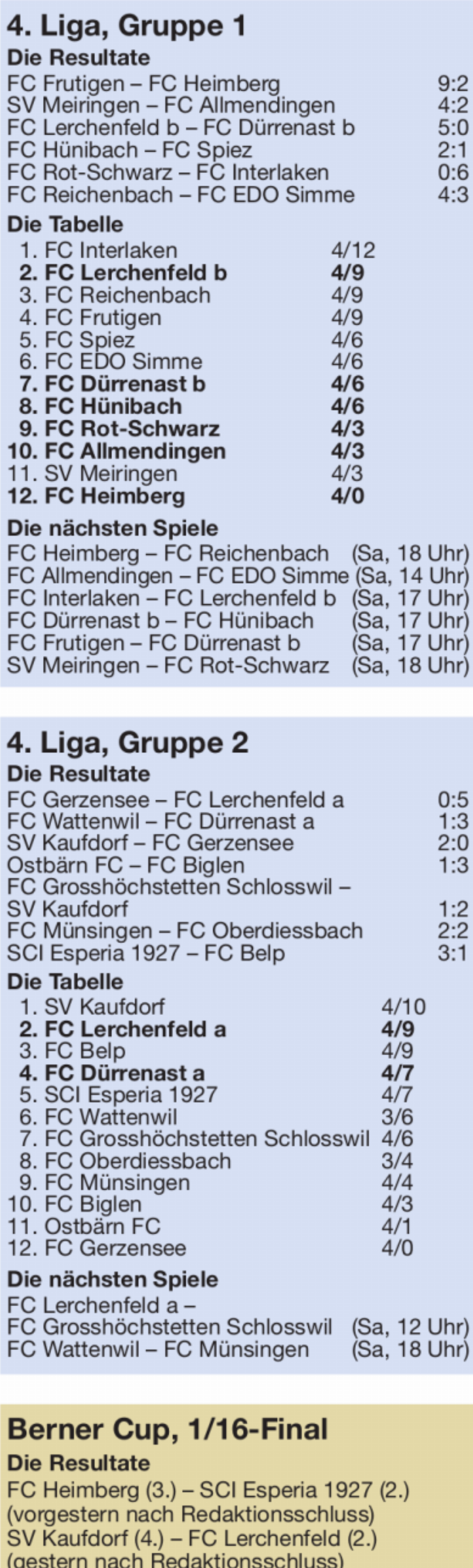 4. Liga, Gruppe 1

Die Resultate

FC Frutigen – FC Heimberg 9:2
SV Meiringen – FC Allmendingen 4:2
FC Lerchenfeld b – FC Dürrenast b 5:0
FC Hünibach – FC Spiez 2:1
FC Rot-Schwarz – FC Interlaken 0:6
FC Reichenbach – FC EDO Simme 4:3

Die Tabelle

1. FC Interlaken 4/12
2. FC Lerchenfeld b 4/9
3. FC Reichenbach 4/9
4. FC Frutigen 4/9
5. FC Spiez 4/6
6. FC EDO Simme 4/6
7. FC Dürrenast b 4/6
8. FC Hünibach 4/6
9. FC Rot-Schwarz 4/3
10. FC Allmendingen 4/3
11. SV Meiringen 4/3
12. FC Heimberg 4/0

Die nächsten Spiele

FC Heimberg – FC Reichenbach (Sa, 18 Uhr)
FC Allmendingen – FC EDO Simme (Sa, 14 Uhr)
FC Interlaken – FC Lerchenfeld b (Sa, 17 Uhr)
FC Dürrenast b – FC Hünibach (Sa, 17 Uhr)
FC Frutigen – FC Dürrenast b (Sa, 17 Uhr)
SV Meiringen – FC Rot-Schwarz (Sa, 18 Uhr)

4. Liga, Gruppe 2

Die Resultate

FC Gerzensee – FC Lerchenfeld a 0:5
FC Wattenwil – FC Dürrenast a 1:3
SV Kaufdorf – FC Gerzensee 2:0
Ostbärn FC – FC Biglen 1:3
FC Grosshöchstetten Schlosswil – SV Kaufdorf 1:2
FC Münsingen – FC Oberdiessbach 2:2
SCI Esperia 1927 – FC Belp 3:1

Die Tabelle

1. SV Kaufdorf 4/10
2. FC Lerchenfeld a 4/9
3. FC Belp 4/9
4. FC Dürrenast a 4/7
5. SCI Esperia 1927 4/7
6. FC Wattenwil 3/6
7. FC Grosshöchstetten Schlosswil 4/6
8. FC Oberdiessbach 3/4
9. FC Münsingen 4/4
10. FC Biglen 4/3
11. Ostbärn FC 4/1
12. FC Gerzensee 4/0

Die nächsten Spiele

FC Lerchenfeld a – FC Grosshöchstetten Schlosswil (Sa, 12 Uhr)
FC Wattenwil – FC Münsingen (Sa, 18 Uhr)

Berner Cup, 1/16-Final

Die Resultate

FC Heimberg (3.) – SCI Esperia 1927 (2.) (vorgestern nach Redaktionsschluss)
SV Kaufdorf (4.) – FC Lerchenfeld (2.) (gestern nach Redaktionsschluss)